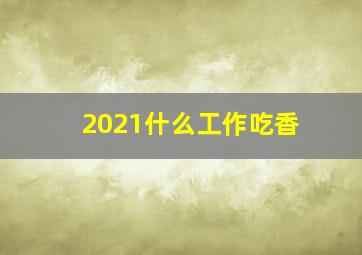 2021什么工作吃香